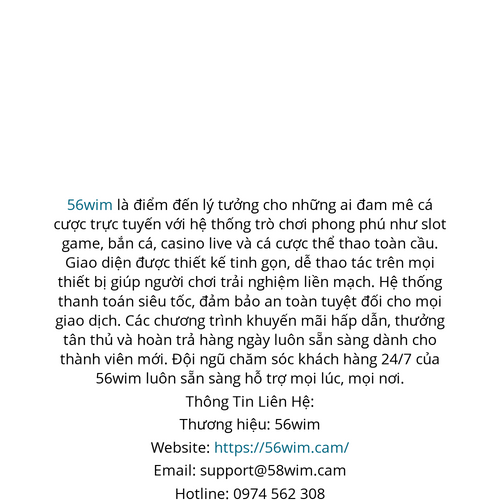 56wim là điểm đến lý tưởng cho những ai đam mê cá cược trực tuyến với hệ thống trò chơi phong phú như slot game, bắn cá, casino live và cá cược thể thao toàn cầu. Giao diện được thiết kế tinh gọn, dễ thao tác trên mọi thiết bị giúp người chơi trải nghiệm liền mạch. Hệ thống thanh toán siêu tốc, đảm bảo an toàn tuyệt đối cho mọi giao dịch. Các chương trình khuyến mãi hấp dẫn, thưởng tân thủ và hoàn trả hàng ngày luôn sẵn sàng dành cho thành viên mới. Đội ngũ chăm sóc khách hàng 24/7 của 56wim luôn sẵn sàng hỗ trợ mọi lúc, mọi nơi.

Thông Tin Liên Hệ:

Thương hiệu: 56wim

Website: https://56wim.cam/

Email: support@58wim.cam

Hotline: 0974 562 308